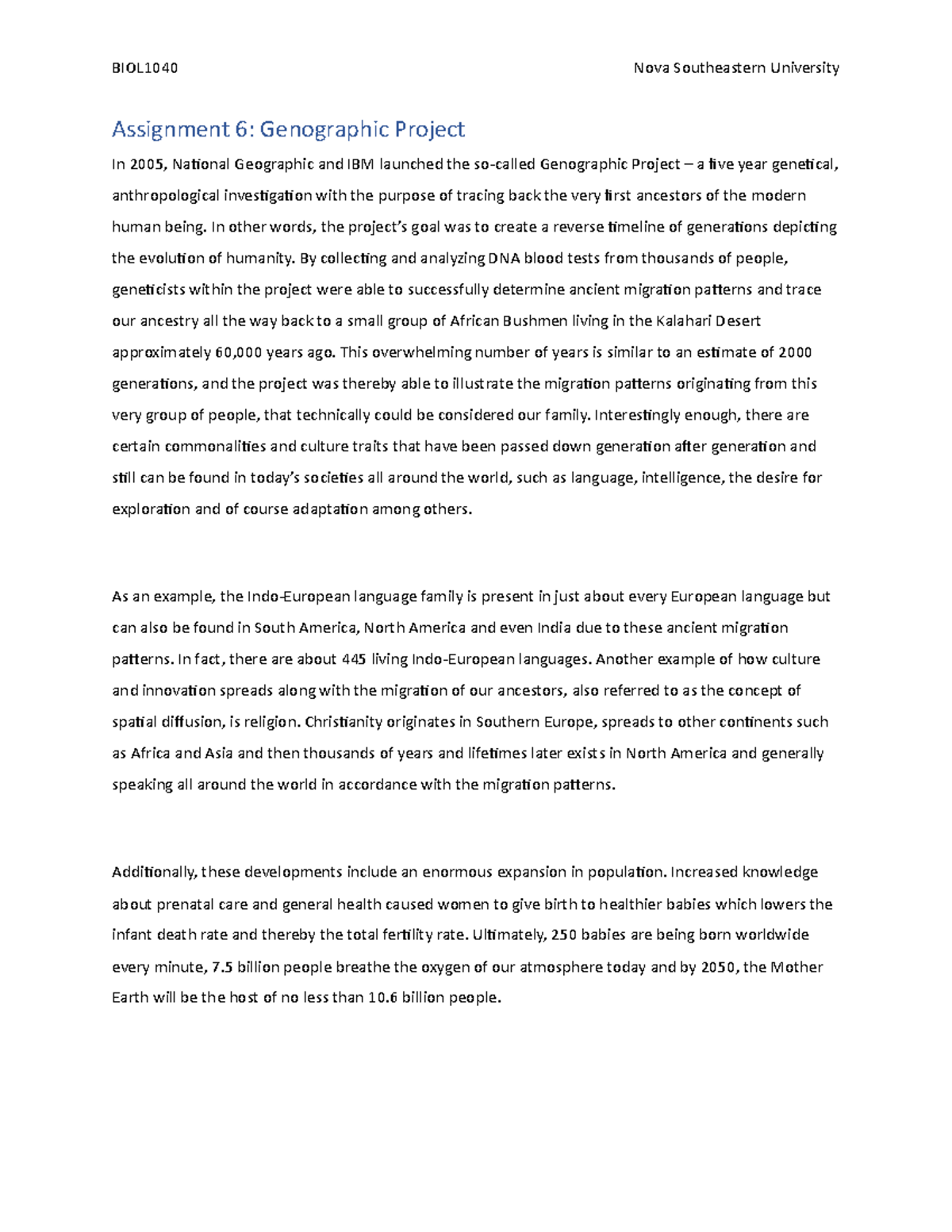 BIOL1040 Nova Southeastern University

Assignment 6: Genographic Project

In 2005, National Geographic and IBM launched the so-called Genographic Project – a five year genetical, anthropological investigation with the purpose of tracing back the very first ancestors of the modern human being. In other words, the project's goal was to create a reverse timeline of generations depicting the evolution of humanity. By collecting and analyzing DNA blood tests from thousands of people, geneticists within the project were able to successfully determine ancient migration patterns and trace our ancestry all the way back to a small group of African Bushmen living in the Kalahari Desert approximately 60,000 years ago. This overwhelming number of years is similar to an estimate of 2000 generations, and the project was thereby able to illustrate the migration patterns originating from this very group of people, that technically could be considered our family. Interestingly enough, there are certain commonalities and culture traits that have been passed down generation after generation and still can be found in today's societies all around the world, such as language, intelligence, the desire for exploration and of course adaptation among others.

As an example, the Indo-European language family is present in just about every European language but can also be found in South America, North America and even India due to these ancient migration patterns. In fact, there are about 445 living Indo-European languages. Another example of how culture and innovation spreads along with the migration of our ancestors, also referred to as the concept of spatial diffusion, is religion. Christianity originates in Southern Europe, spreads to other continents such as Africa and Asia and then thousands of years and lifetimes later exists in North America and generally speaking all around the world in accordance with the migration patterns.

Additionally, these developments include an enormous expansion in population. Increased knowledge about prenatal care and general health caused women to give birth to healthier babies which lowers the infant death rate and thereby the total fertility rate. Ultimately, 250 babies are being born worldwide every minute, 7.5 billion people breathe the oxygen of our atmosphere today and by 2050, the Mother Earth will be the host of no less than 10.6 billion people.